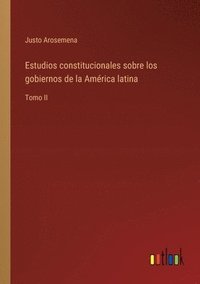 Justo Arosemena

Estudios constitucionales sobre los gobiernos de la América latina

Tomo II

outlook